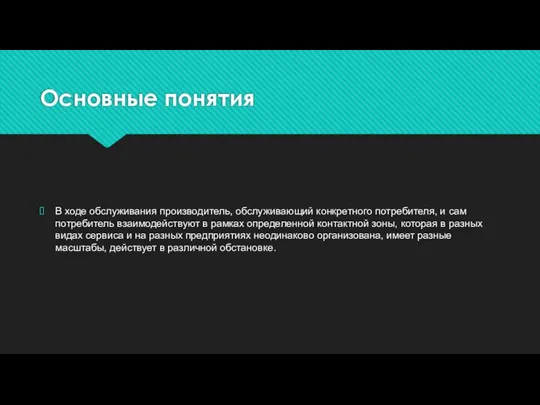 Основные понятия

В ходе обслуживания производитель, обслуживающий конкретного потребителя, и сам потребитель взаимодействуют в рамках определенной контактной зоны, которая в разных видах сервиса и на разных предприятиях неодинаково организована, имеет разные масштабы, действует в различной обстановке.